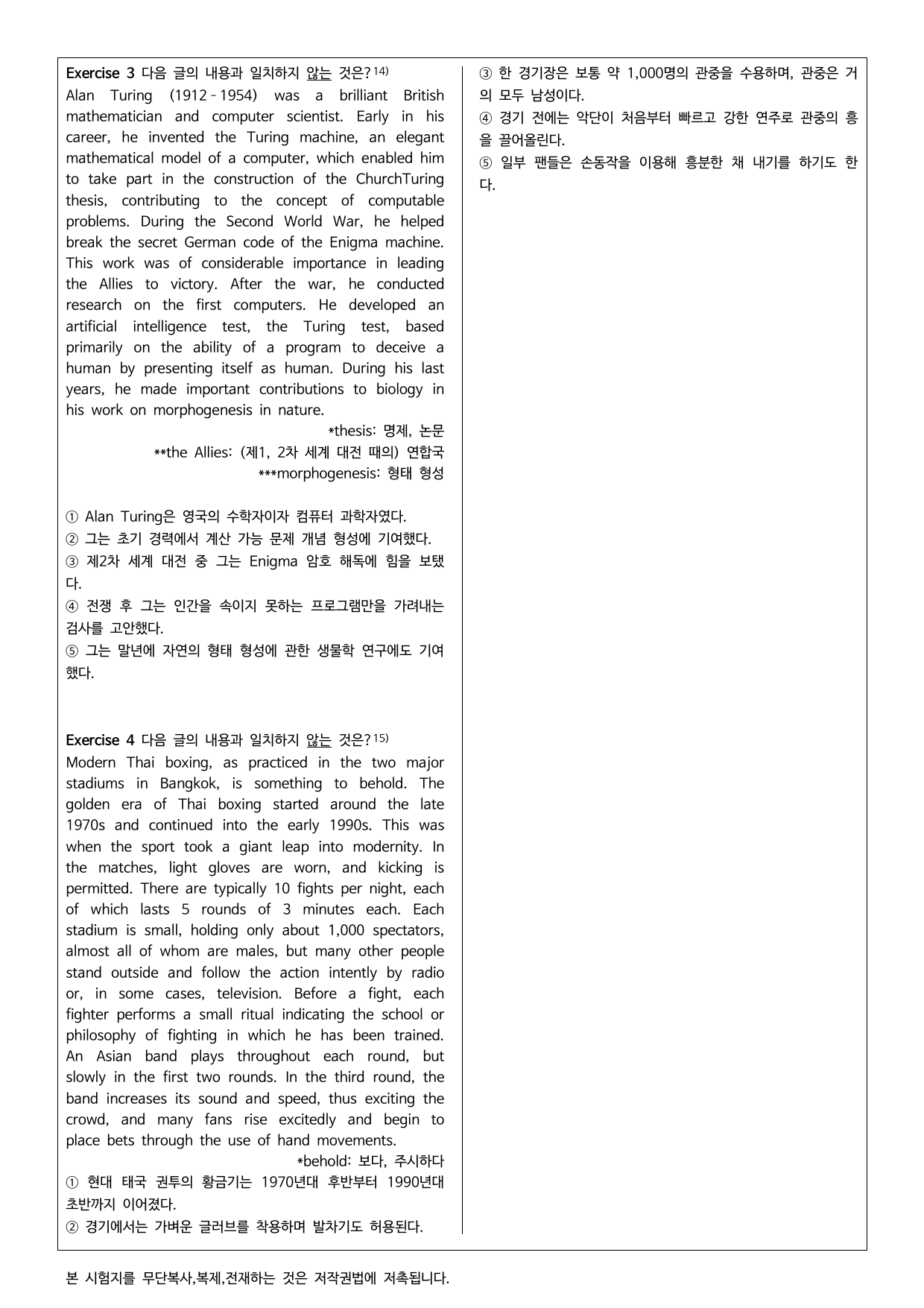 Exercise 3 다음 글의 내용과 일치하지 않는 것은?$^{14)}$
Alan Turing (1912 - 1954) was a brilliant British mathematician and computer scientist. Early in his career, he invented the Turing machine, an elegant mathematical model of a computer, which enabled him to take part in the construction of the ChurchTuring thesis, contributing to the concept of computable problems. During the Second World War, he helped break the secret German code of the Enigma machine. This work was of considerable importance in leading the Allies to victory. After the war, he conducted research on the first computers. He developed an artificial intelligence test, the Turing test, based primarily on the ability of a program to deceive a human by presenting itself as human. During his last years, he made important contributions to biology in his work on morphogenesis in nature.

*thesis: 명제, 논문
**the Allies: (제1, 2차 세계 대전 때의) 연합국
***morphogenesis: 형태 형성

① Alan Turing은 영국의 수학자이자 컴퓨터 과학자였다.
② 그는 초기 경력에서 계산 가능 문제 개념 형성에 기여했다.
③ 제2차 세계 대전 중 그는 Enigma 암호 해독에 힘을 보탰다.
④ 전쟁 후 그는 인간을 속이지 못하는 프로그램만을 가려내는 검사를 고안했다.
⑤ 그는 말년에 자연의 형태 형성에 관한 생물학 연구에도 기여했다.

Exercise 4 다음 글의 내용과 일치하지 않는 것은?$^{15)}$
Modern Thai boxing, as practiced in the two major stadiums in Bangkok, is something to behold. The golden era of Thai boxing started around the late 1970s and continued into the early 1990s. This was when the sport took a giant leap into modernity. In the matches, light gloves are worn, and kicking is permitted. There are typically 10 fights per night, each of which lasts 5 rounds of 3 minutes each. Each stadium is small, holding only about 1,000 spectators, almost all of whom are males, but many other people stand outside and follow the action intently by radio or, in some cases, television. Before a fight, each fighter performs a small ritual indicating the school or philosophy of fighting in which he has been trained. An Asian band plays throughout each round, but slowly in the first two rounds. In the third round, the band increases its sound and speed, thus exciting the crowd, and many fans rise excitedly and begin to place bets through the use of hand movements.

*behold: 보다, 주시하다
① 현대 태국 권투의 황금기는 1970년대 후반부터 1990년대 초반까지 이어졌다.
② 경기에서는 가벼운 글러브를 착용하며 발차기도 허용된다.
③ 한 경기장은 보통 약 1,000명의 관중을 수용하며, 관중은 거의 모두 남성이다.
④ 경기 전에는 악단이 처음부터 빠르고 강한 연주로 관중의 흥을 끌어올린다.
⑤ 일부 팬들은 손동작을 이용해 흥분한 채 내기를 하기도 한다.

본 시험지를 무단복사,복제,전재하는 것은 저작권법에 저촉됩니다.